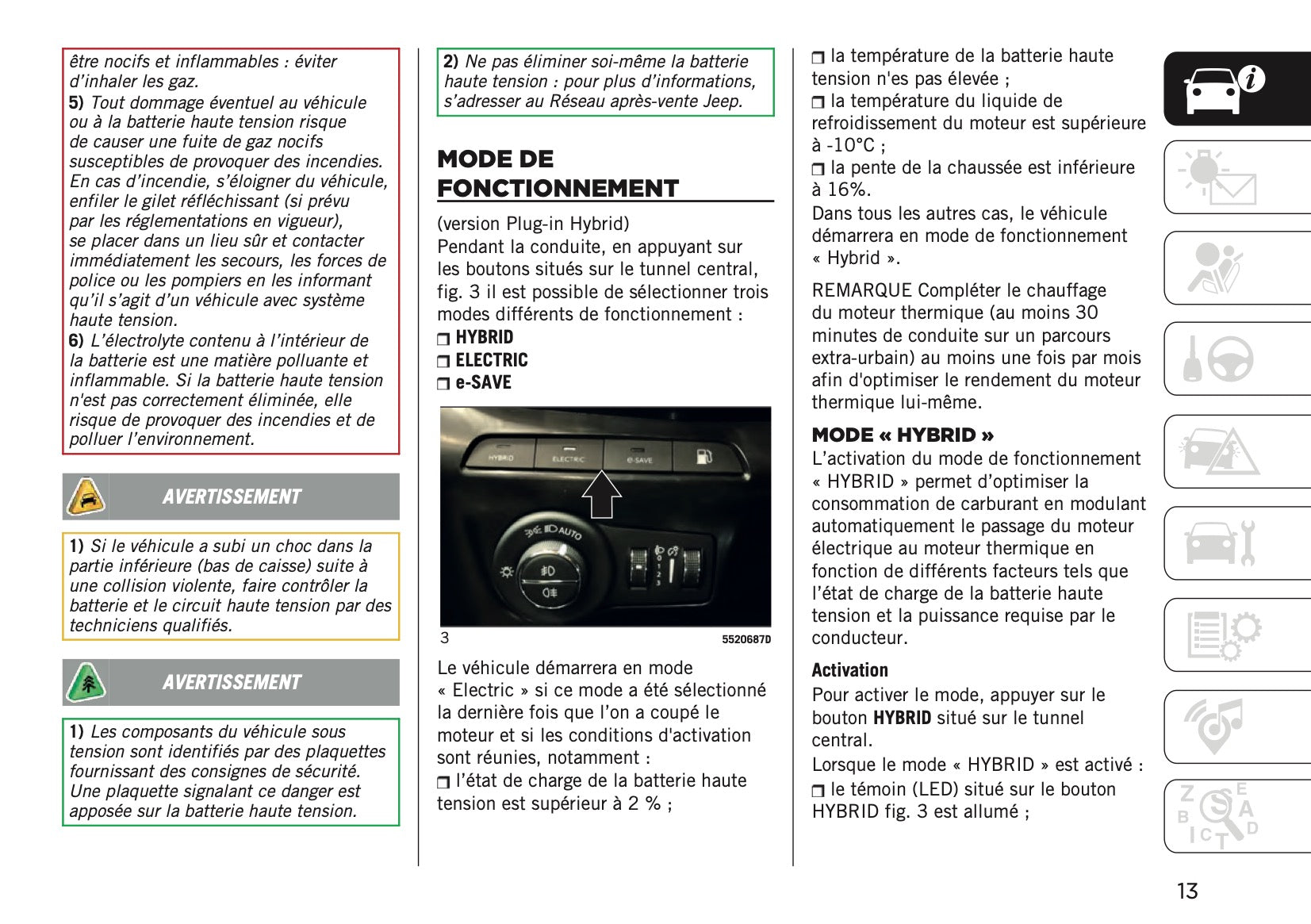 être nocifs et inflammables : éviter d'inhaler les gaz.
5) Tout dommage éventuel au véhicule ou à la batterie haute tension risque de causer une fuite de gaz nocifs susceptibles de provoquer des incendies. En cas d'incendie, s'éloigner du véhicule, enfiler le gilet réfléchissant (si prévu par les réglementations en vigueur), se placer dans un lieu sûr et contacter immédiatement les secours, les forces de police ou les pompiers en les informant qu'il s'agit d'un véhicule avec système haute tension.
6) L'électrolyte contenu à l'intérieur de la batterie est une matière polluante et inflammable. Si la batterie haute tension n'est pas correctement éliminée, elle risque de provoquer des incendies et de polluer l'environnement.

AVERTISSEMENT

1) Si le véhicule a subi un choc dans la partie inférieure (bas de caisse) suite à une collision violente, faire contrôler la batterie et le circuit haute tension par des techniciens qualifiés.

AVERTISSEMENT

1) Les composants du véhicule sous tension sont identifiés par des plaquettes fournissant des consignes de sécurité. Une plaquette signalant ce danger est apposée sur la batterie haute tension.

2) Ne pas éliminer soi-même la batterie haute tension : pour plus d'informations, s'adresser au Réseau après-vente Jeep.

MODE DE FONCTIONNEMENT

(version Plug-in Hybrid)
Pendant la conduite, en appuyant sur les boutons situés sur le tunnel central, fig. 3 il est possible de sélectionner trois modes différents de fonctionnement :
❒ HYBRID
❒ ELECTRIC
❒ e-SAVE

HYBRID ELECTRIC e-SAVE AUTO 0 1 2 3

3 5520687D

Le véhicule démarrera en mode « Electric » si ce mode a été sélectionné la dernière fois que l'on a coupé le moteur et si les conditions d'activation sont réunies, notamment :
❒ l'état de charge de la batterie haute tension est supérieur à 2 % ;
❒ la température de la batterie haute tension n'es pas élevée ;
❒ la température du liquide de refroidissement du moteur est supérieure à -10°C ;
❒ la pente de la chaussée est inférieure à 16%.
Dans tous les autres cas, le véhicule démarrera en mode de fonctionnement « Hybrid ».

REMARQUE Compléter le chauffage du moteur thermique (au moins 30 minutes de conduite sur un parcours extra-urbain) au moins une fois par mois afin d'optimiser le rendement du moteur thermique lui-même.

MODE « HYBRID »
L'activation du mode de fonctionnement « HYBRID » permet d'optimiser la consommation de carburant en modulant automatiquement le passage du moteur électrique au moteur thermique en fonction de différents facteurs tels que l'état de charge de la batterie haute tension et la puissance requise par le conducteur.

Activation
Pour activer le mode, appuyer sur le bouton HYBRID situé sur le tunnel central.
Lorsque le mode « HYBRID » est activé :
❒ le témoin (LED) situé sur le bouton HYBRID fig. 3 est allumé ;

13